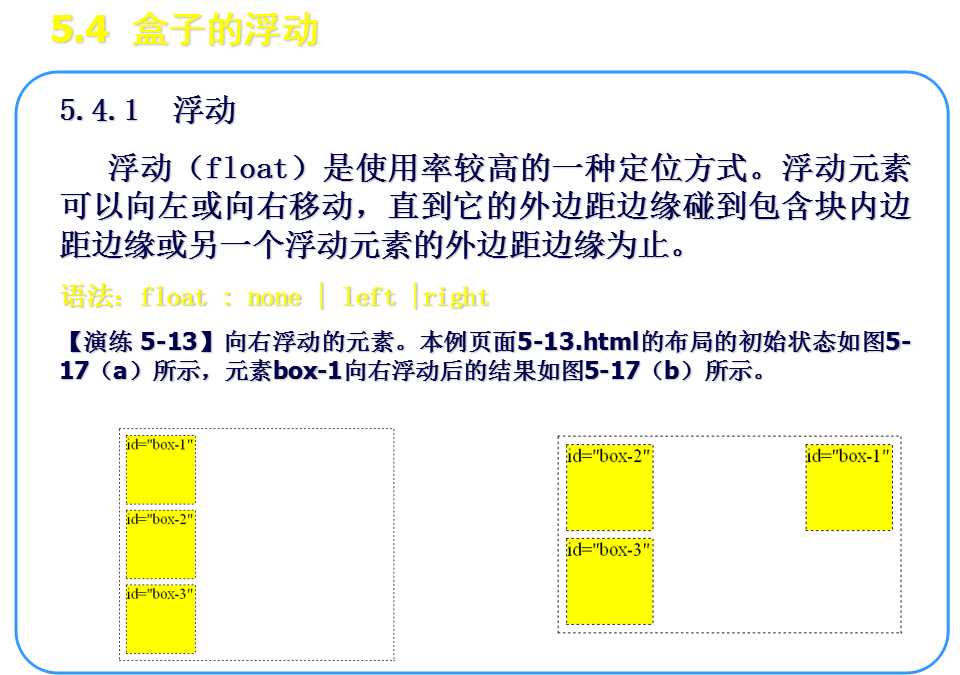 5.4 盒子的浮动

5.4.1 浮动

浮动（float）是使用率较高的一种定位方式。浮动元素可以向左或向右移动，直到它的外边距边缘碰到包含块内边距边缘或另一个浮动元素的外边距边缘为止。

语法：float : none | left |right

【演练 5-13】向右浮动的元素。本例页面5-13.html的布局的初始状态如图5-17（a）所示，元素box-1向右浮动后的结果如图5-17（b）所示。

id="box-1"

id="box-2"

id="box-3"

id="box-2"

id="box-1"

id="box-3"